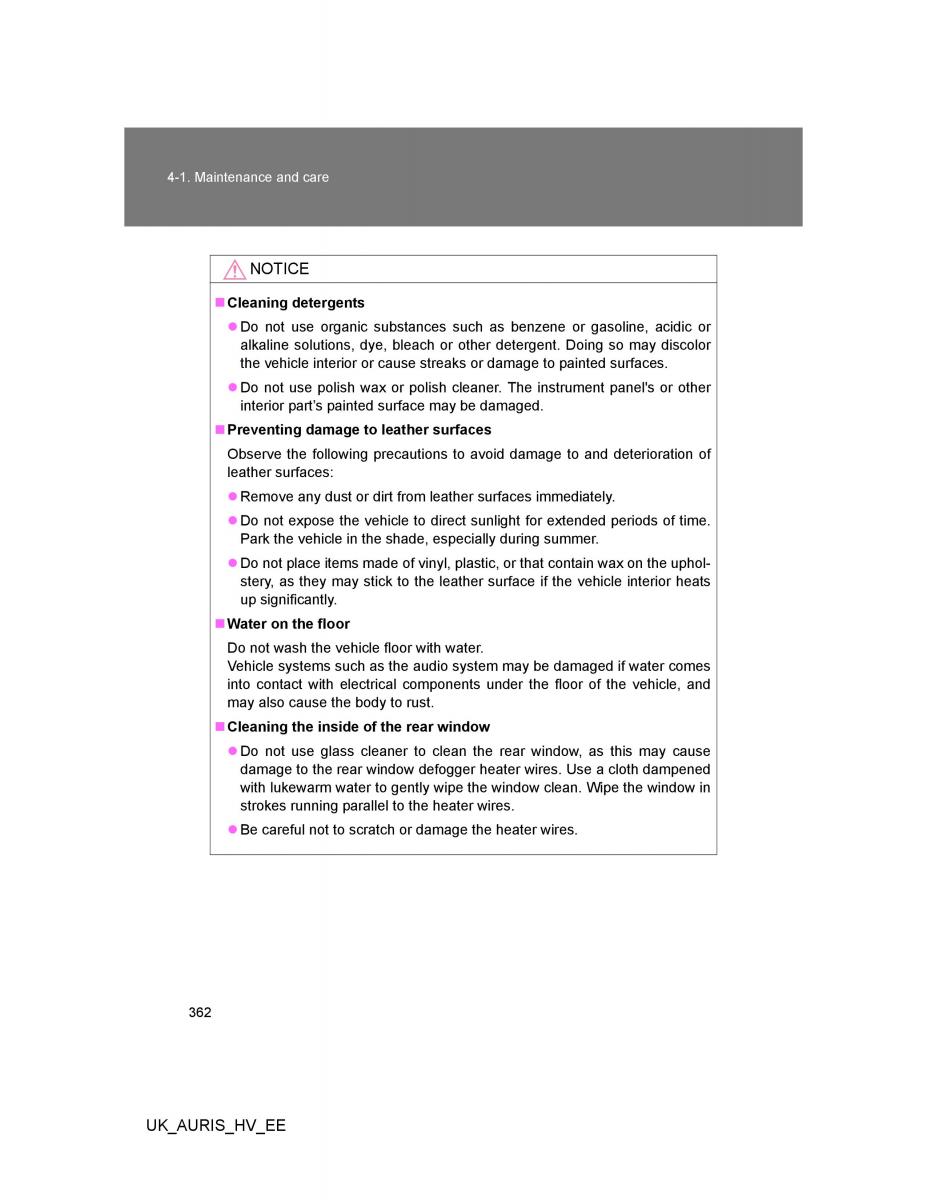 4-1. Maintenance and care

NOTICE

■ Cleaning detergents

● Do not use organic substances such as benzene or gasoline, acidic or alkaline solutions, dye, bleach or other detergent. Doing so may discolor the vehicle interior or cause streaks or damage to painted surfaces.

● Do not use polish wax or polish cleaner. The instrument panel's or other interior part's painted surface may be damaged.

■ Preventing damage to leather surfaces

Observe the following precautions to avoid damage to and deterioration of leather surfaces:

● Remove any dust or dirt from leather surfaces immediately.

● Do not expose the vehicle to direct sunlight for extended periods of time. Park the vehicle in the shade, especially during summer.

● Do not place items made of vinyl, plastic, or that contain wax on the upholstery, as they may stick to the leather surface if the vehicle interior heats up significantly.

■ Water on the floor

Do not wash the vehicle floor with water.
Vehicle systems such as the audio system may be damaged if water comes into contact with electrical components under the floor of the vehicle, and may also cause the body to rust.

■ Cleaning the inside of the rear window

● Do not use glass cleaner to clean the rear window, as this may cause damage to the rear window defogger heater wires. Use a cloth dampened with lukewarm water to gently wipe the window clean. Wipe the window in strokes running parallel to the heater wires.

● Be careful not to scratch or damage the heater wires.

362

UK_AURIS_HV_EE